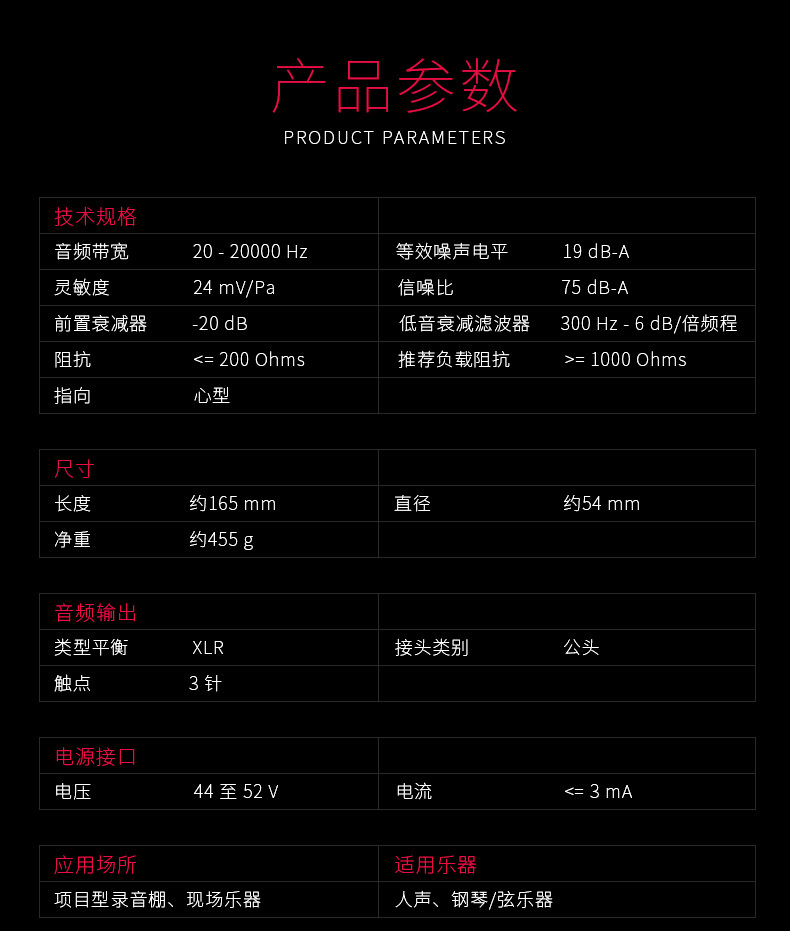 产品参数
PRODUCT PARAMETERS

| 技术规格 | | | |
|---|---|---|---|
| 音频带宽 | 20 - 20000 Hz | 等效噪声电平 | 19 dB-A |
| 灵敏度 | 24 mV/Pa | 信噪比 | 75 dB-A |
| 前置衰减器 | -20 dB | 低音衰减滤波器 | 300 Hz - 6 dB/倍频程 |
| 阻抗 | <= 200 Ohms | 推荐负载阻抗 | >= 1000 Ohms |
| 指向 | 心型 | | |

| 尺寸 | | | |
|---|---|---|---|
| 长度 | 约165 mm | 直径 | 约54 mm |
| 净重 | 约455 g | | |

| 音频输出 | | | |
|---|---|---|---|
| 类型平衡 | XLR | 接头类别 | 公头 |
| 触点 | 3 针 | | |

| 电源接口 | | | |
|---|---|---|---|
| 电压 | 44 至 52 V | 电流 | <= 3 mA |

| 应用场所 | 适用乐器 |
|---|---|
| 项目型录音棚、现场乐器 | 人声、钢琴/弦乐器 |